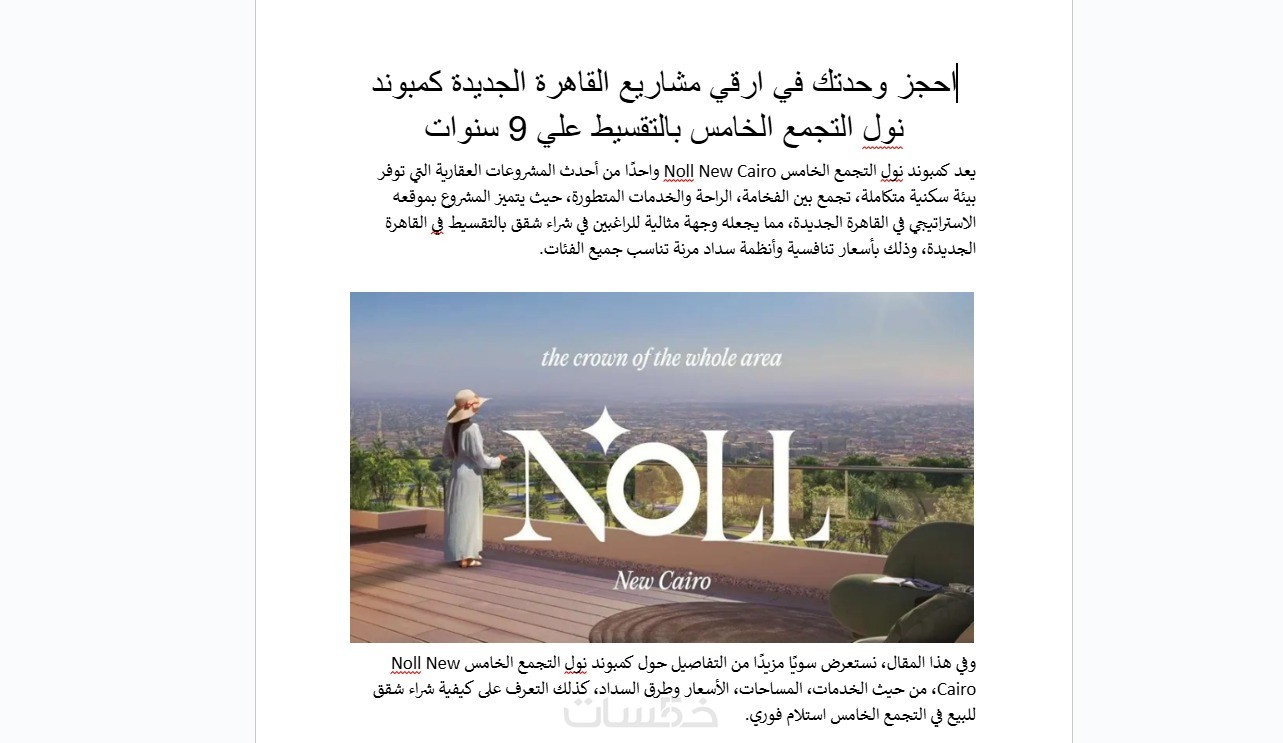 احجز وحدتك في ارقي مشاريع القاهرة الجديدة كمبوند نول التجمع الخامس بالتقسيط علي 9 سنوات

يعد كمبوند نول التجمع الخامس Noll New Cairo واحدًا من أحدث المشروعات العقارية التي توفر بيئة سكنية متكاملة، تجمع بين الفخامة، الراحة والخدمات المتطورة، حيث يتميز المشروع بموقعه الاستراتيجي في القاهرة الجديدة، مما يجعله وجهة مثالية للراغبين في شراء شقق بالتقسيط في القاهرة الجديدة، وذلك بأسعار تنافسية وأنظمة سداد مرنة تناسب جميع الفئات.

the crown of the whole area

NOLL

New Cairo

وفي هذا المقال، نستعرض سويًا مزيدًا من التفاصيل حول كمبوند نول التجمع الخامس Noll New Cairo، من حيث الخدمات، المساحات، الأسعار وطرق السداد، كذلك التعرف على كيفية شراء شقق للبيع في التجمع الخامس استلام فوري.

خمسات